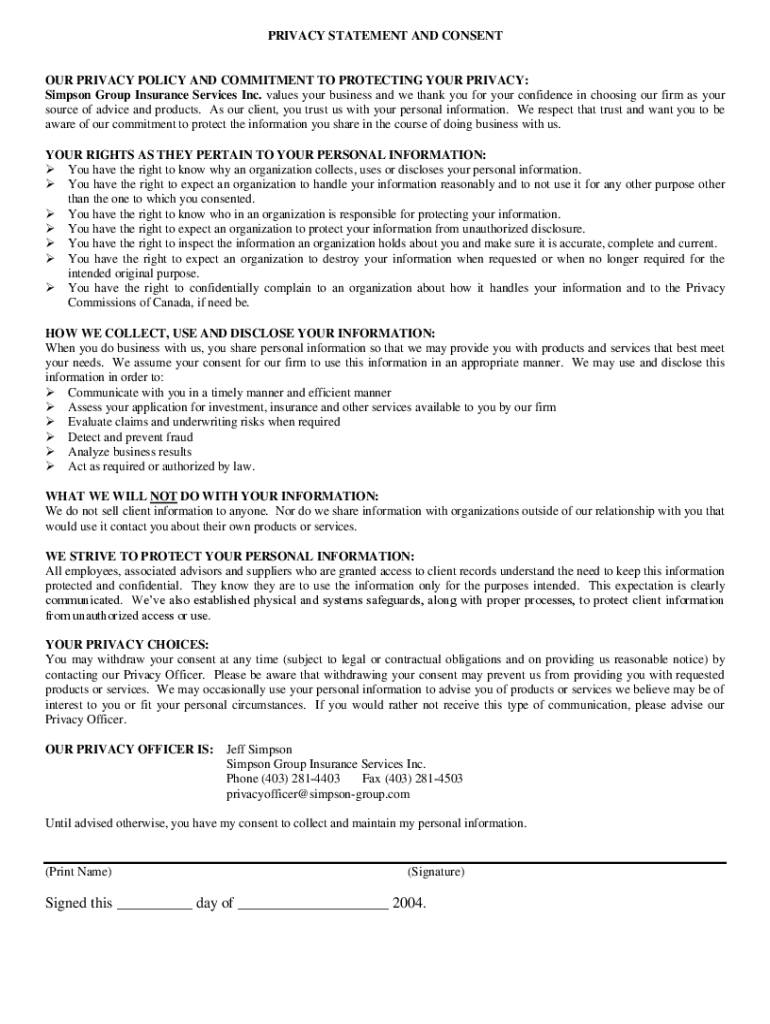 PRIVACY STATEMENT AND CONSENT

OUR PRIVACY POLICY AND COMMITMENT TO PROTECTING YOUR PRIVACY:
Simpson Group Insurance Services Inc. values your business and we thank you for your confidence in choosing our firm as your source of advice and products. As our client, you trust us with your personal information. We respect that trust and want you to be aware of our commitment to protect the information you share in the course of doing business with us.

YOUR RIGHTS AS THEY PERTAIN TO YOUR PERSONAL INFORMATION:
➢ You have the right to know why an organization collects, uses or discloses your personal information.
➢ You have the right to expect an organization to handle your information reasonably and to not use it for any other purpose other than the one to which you consented.
➢ You have the right to know who in an organization is responsible for protecting your information.
➢ You have the right to expect an organization to protect your information from unauthorized disclosure.
➢ You have the right to inspect the information an organization holds about you and make sure it is accurate, complete and current.
➢ You have the right to expect an organization to destroy your information when requested or when no longer required for the intended original purpose.
➢ You have the right to confidentially complain to an organization about how it handles your information and to the Privacy Commissions of Canada, if need be.

HOW WE COLLECT, USE AND DISCLOSE YOUR INFORMATION:
When you do business with us, you share personal information so that we may provide you with products and services that best meet your needs. We assume your consent for our firm to use this information in an appropriate manner. We may use and disclose this information in order to:
➢ Communicate with you in a timely manner and efficient manner
➢ Assess your application for investment, insurance and other services available to you by our firm
➢ Evaluate claims and underwriting risks when required
➢ Detect and prevent fraud
➢ Analyze business results
➢ Act as required or authorized by law.

WHAT WE WILL NOT DO WITH YOUR INFORMATION:
We do not sell client information to anyone. Nor do we share information with organizations outside of our relationship with you that would use it contact you about their own products or services.

WE STRIVE TO PROTECT YOUR PERSONAL INFORMATION:
All employees, associated advisors and suppliers who are granted access to client records understand the need to keep this information protected and confidential. They know they are to use the information only for the purposes intended. This expectation is clearly communicated. We've also established physical and systems safeguards, along with proper processes, to protect client information from unauthorized access or use.

YOUR PRIVACY CHOICES:
You may withdraw your consent at any time (subject to legal or contractual obligations and on providing us reasonable notice) by contacting our Privacy Officer. Please be aware that withdrawing your consent may prevent us from providing you with requested products or services. We may occasionally use your personal information to advise you of products or services we believe may be of interest to you or fit your personal circumstances. If you would rather not receive this type of communication, please advise our Privacy Officer.

OUR PRIVACY OFFICER IS: Jeff Simpson
Simpson Group Insurance Services Inc.
Phone (403) 281-4403 Fax (403) 281-4503
privacyofficer@simpson-group.com

Until advised otherwise, you have my consent to collect and maintain my personal information.

(Print Name) (Signature)

Signed this __________ day of ____________________ 2004.